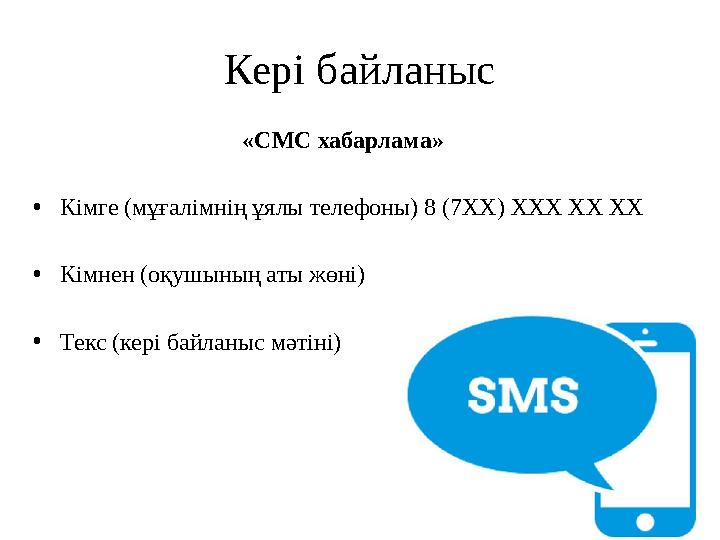 Кері байланыс

«СМС хабарлама»

• Кімге (мұғалімнің ұялы телефоны) 8 (7ХХ) ХХХ ХХ ХХ

• Кімнен (оқушының аты жөні)

• Текс (кері байланыс мәтіні)

SMS